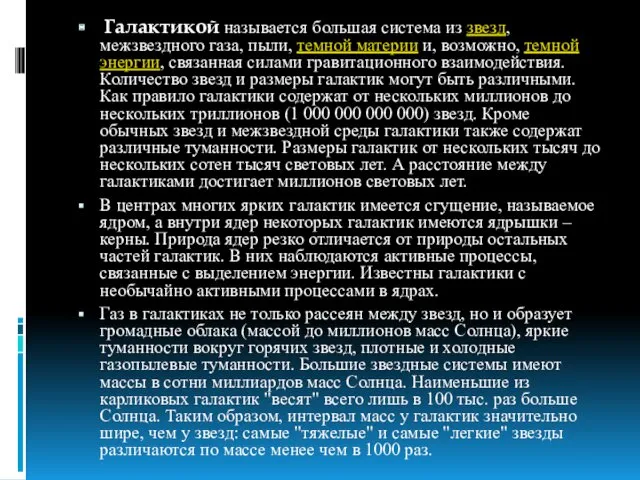 Галактикой называется большая система из звезд, межзвездного газа, пыли, темной материи и, возможно, темной энергии, связанная силами гравитационного взаимодействия. Количество звезд и размеры галактик могут быть различными. Как правило галактики содержат от нескольких миллионов до нескольких триллионов (1 000 000 000 000) звезд. Кроме обычных звезд и межзвездной среды галактики также содержат различные туманности. Размеры галактик от нескольких тысяч до нескольких сотен тысяч световых лет. А расстояние между галактиками достигает миллионов световых лет.

В центрах многих ярких галактик имеется сгущение, называемое ядром, а внутри ядер некоторых галактик имеются ядрышки – керны. Природа ядер резко отличается от природы остальных частей галактик. В них наблюдаются активные процессы, связанные с выделением энергии. Известны галактики с необычайно активными процессами в ядрах.

Газ в галактиках не только рассеян между звезд, но и образует громадные облака (массой до миллионов масс Солнца), яркие туманности вокруг горячих звезд, плотные и холодные газопылевые туманности. Большие звездные системы имеют массы в сотни миллиардов масс Солнца. Наименьшие из карликовых галактик "весят" всего лишь в 100 тыс. раз больше Солнца. Таким образом, интервал масс у галактик значительно шире, чем у звезд: самые "тяжелые" и самые "легкие" звезды различаются по массе менее чем в 1000 раз.